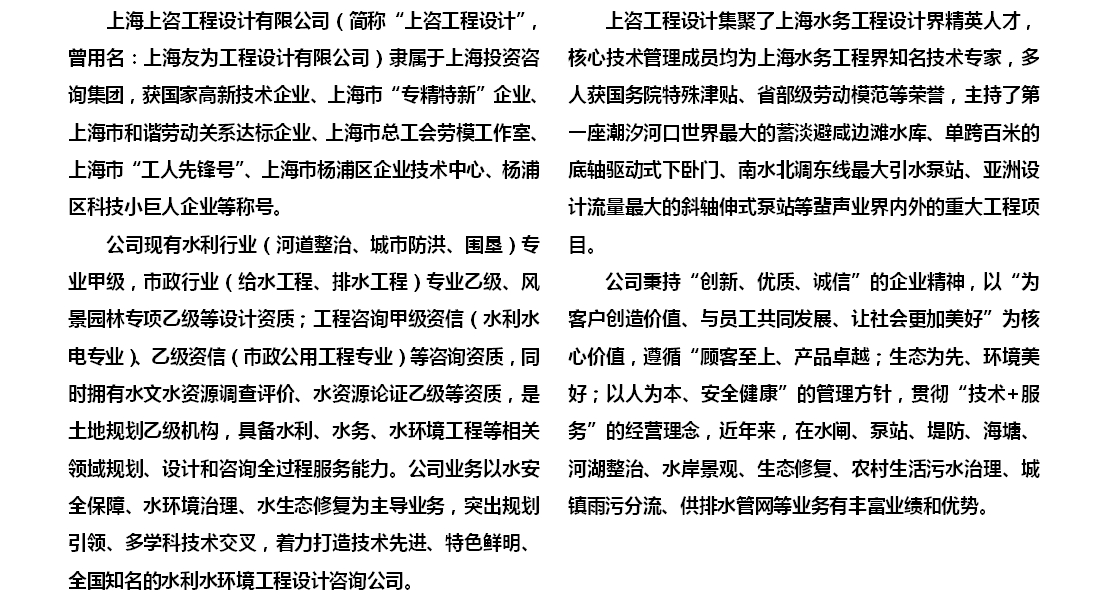 上海上咨工程设计有限公司（简称“上咨工程设计”，曾用名：上海友为工程设计有限公司）隶属于上海投资咨询集团，获国家高新技术企业、上海市“专精特新”企业、上海市和谐劳动关系达标企业、上海市总工会劳模工作室、上海市“工人先锋号”、上海市杨浦区企业技术中心、杨浦区科技小巨人企业等称号。

公司现有水利行业（河道整治、城市防洪、围垦）专业甲级，市政行业（给水工程、排水工程）专业乙级、风景园林专项乙级等设计资质；工程咨询甲级资信（水利水电专业）、乙级资信（市政公用工程专业）等咨询资质，同时拥有水文水资源调查评价、水资源论证乙级等资质，是土地规划乙级机构，具备水利、水务、水环境工程等相关领域规划、设计和咨询全过程服务能力。公司业务以水安全保障、水环境治理、水生态修复为主导业务，突出规划引领、多学科技术交叉，着力打造技术先进、特色鲜明、全国知名的水利水环境工程设计咨询公司。

上咨工程设计集聚了上海水务工程设计界精英人才，核心技术管理成员均为上海水务工程界知名技术专家，多人获国务院特殊津贴、省部级劳动模范等荣誉，主持了第一座潮汐河口世界最大的蓄淡避咸边滩水库、单跨百米的底轴驱动式下卧门、南水北调东线最大引水泵站、亚洲设计流量最大的斜轴伸式泵站等蜚声业界内外的重大工程项目。

公司秉持“创新、优质、诚信”的企业精神，以“为客户创造价值、与员工共同发展、让社会更加美好”为核心价值，遵循“顾客至上、产品卓越；生态为先、环境美好；以人为本、安全健康”的管理方针，贯彻“技术+服务”的经营理念，近年来，在水闸、泵站、堤防、海塘、河湖整治、水岸景观、生态修复、农村生活污水治理、城镇雨污分流、供排水管网等业务有丰富业绩和优势。